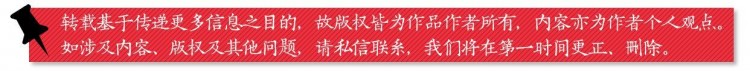 转载基于传递更多信息之目的，故版权皆为作品作者所有，内容亦为作者个人观点。如涉及内容、版权及其他问题，请私信联系，我们将在第一时间更正、删除。